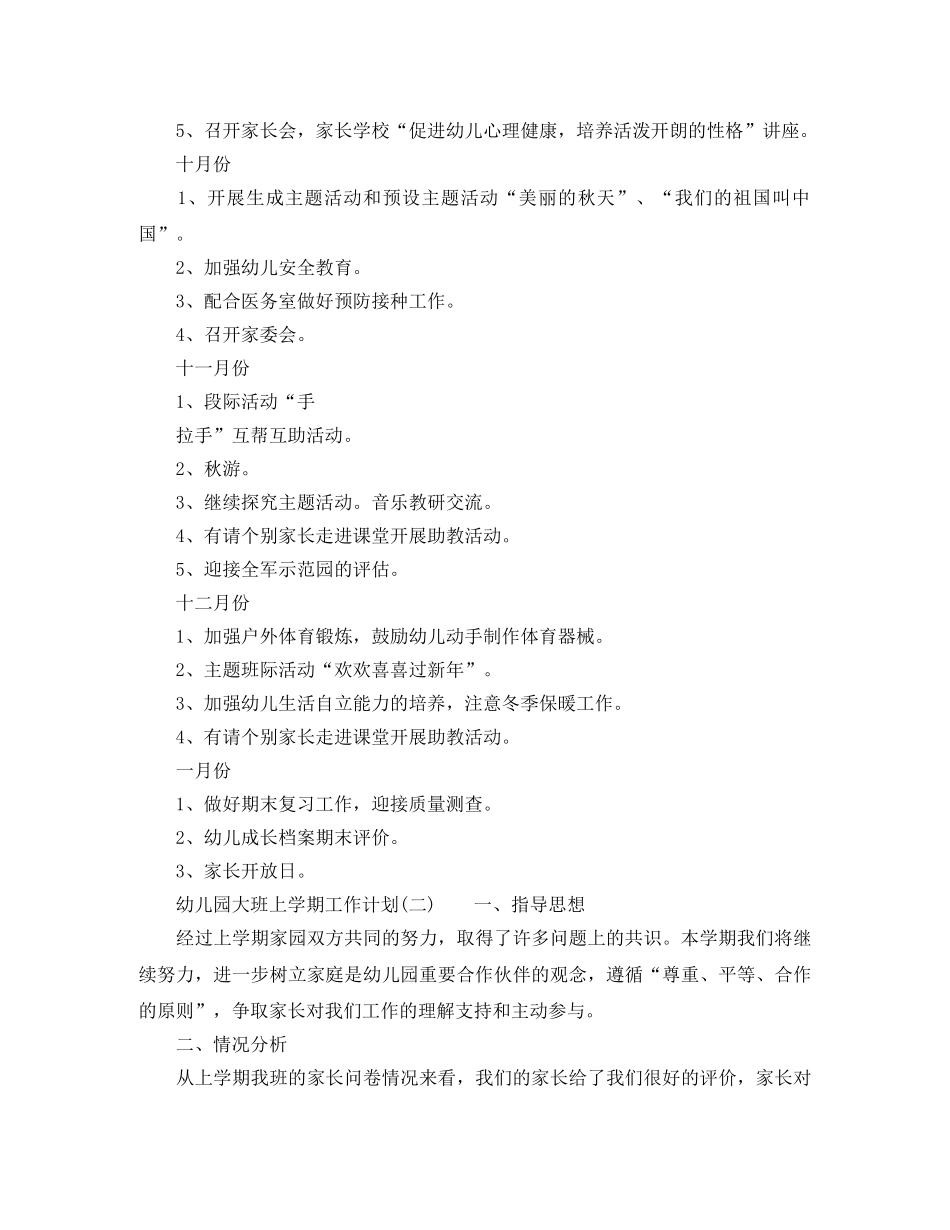 5、召开家长会，家长学校“促进幼儿心理健康，培养活泼开朗的性格”讲座。

十月份

1、开展生成主题活动和预设主题活动“美丽的秋天”、“我们的祖国叫中国”。

2、加强幼儿安全教育。

3、配合医务室做好预防接种工作。

4、召开家委会。

十一月份

1、段际活动“手

拉手”互帮互助活动。

2、秋游。

3、继续探究主题活动。音乐教研交流。

4、有请个别家长走进课堂开展助教活动。

5、迎接全军示范园的评估。

十二月份

1、加强户外体育锻炼，鼓励幼儿动手制作体育器械。

2、主题班际活动“欢欢喜喜过新年”。

3、加强幼儿生活自立能力的培养，注意冬季保暖工作。

4、有请个别家长走进课堂开展助教活动。

一月份

1、做好期末复习工作，迎接质量测查。

2、幼儿成长档案期末评价。

3、家长开放日。

幼儿园大班上学期工作计划(二)　　一、指导思想

经过上学期家园双方共同的努力，取得了许多问题上的共识。本学期我们将继续努力，进一步树立家庭是幼儿园重要合作伙伴的观念，遵循“尊重、平等、合作的原则”，争取家长对我们工作的理解支持和主动参与。

二、情况分析

从上学期我班的家长问卷情况来看，我们的家长给了我们很好的评价，家长对